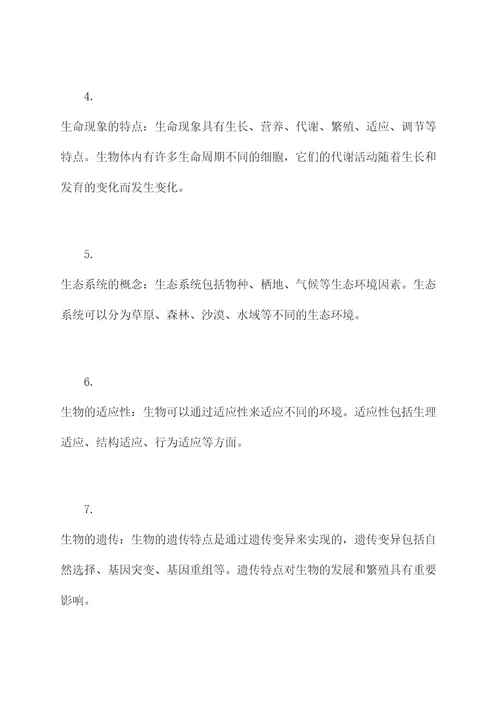 4.

生命现象的特点：生命现象具有生长、营养、代谢、繁殖、适应、调节等特点。生物体内有许多生命周期不同的细胞，它们的代谢活动随着生长和发育的变化而发生变化。

5.

生态系统的概念：生态系统包括物种、栖地、气候等生态环境因素。生态系统可以分为草原、森林、沙漠、水域等不同的生态环境。

6.

生物的适应性：生物可以通过适应性来适应不同的环境。适应性包括生理适应、结构适应、行为适应等方面。

7.

生物的遗传：生物的遗传特点是通过遗传变异来实现的，遗传变异包括自然选择、基因突变、基因重组等。遗传特点对生物的发展和繁殖具有重要影响。